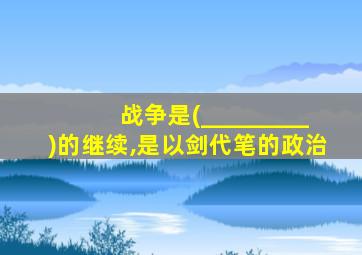 战争是(__________)的继续,是以剑代笔的政治